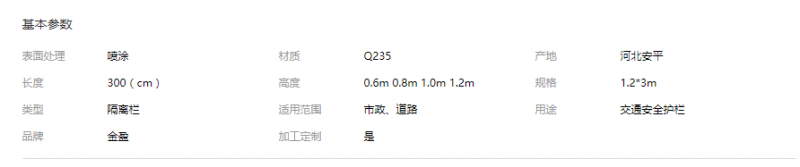 基本参数

| 表面处理 | 喷涂 | 材质 | Q235 | 产地 | 河北安平 |
|---|---|---|---|---|---|
| 长度 | 300（cm） | 高度 | 0.6m 0.8m 1.0m 1.2m | 规格 | 1.2*3m |
| 类型 | 隔离栏 | 适用范围 | 市政、道路 | 用途 | 交通安全护栏 |
| 品牌 | 金盈 | 加工定制 | 是 | | |